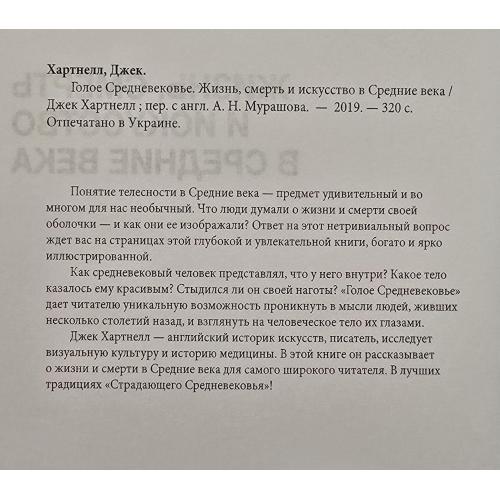 Хартнелл, Джек.

Голое Средневековье. Жизнь, смерть и искусство в Средние века / Джек Хартнелл ; пер. с англ. А. Н. Мурашова. — 2019. — 320 с. Отпечатано в Украине.

Понятие телесности в Средние века — предмет удивительный и во многом для нас необычный. Что люди думали о жизни и смерти своей оболочки — и как они ее изображали? Ответ на этот нетривиальный вопрос ждет вас на страницах этой глубокой и увлекательной книги, богато и ярко иллюстрированной.

Как средневековый человек представлял, что у него внутри? Какое тело казалось ему красивым? Стыдился ли он своей наготы? «Голое Средневековье» дает читателю уникальную возможность проникнуть в мысли людей, живших несколько столетий назад, и взглянуть на человеческое тело их глазами.

Джек Хартнелл — английский историк искусств, писатель, исследует визуальную культуру и историю медицины. В этой книге он рассказывает о жизни и смерти в Средние века для самого широкого читателя. В лучших традициях «Страдающего Средневековья»!